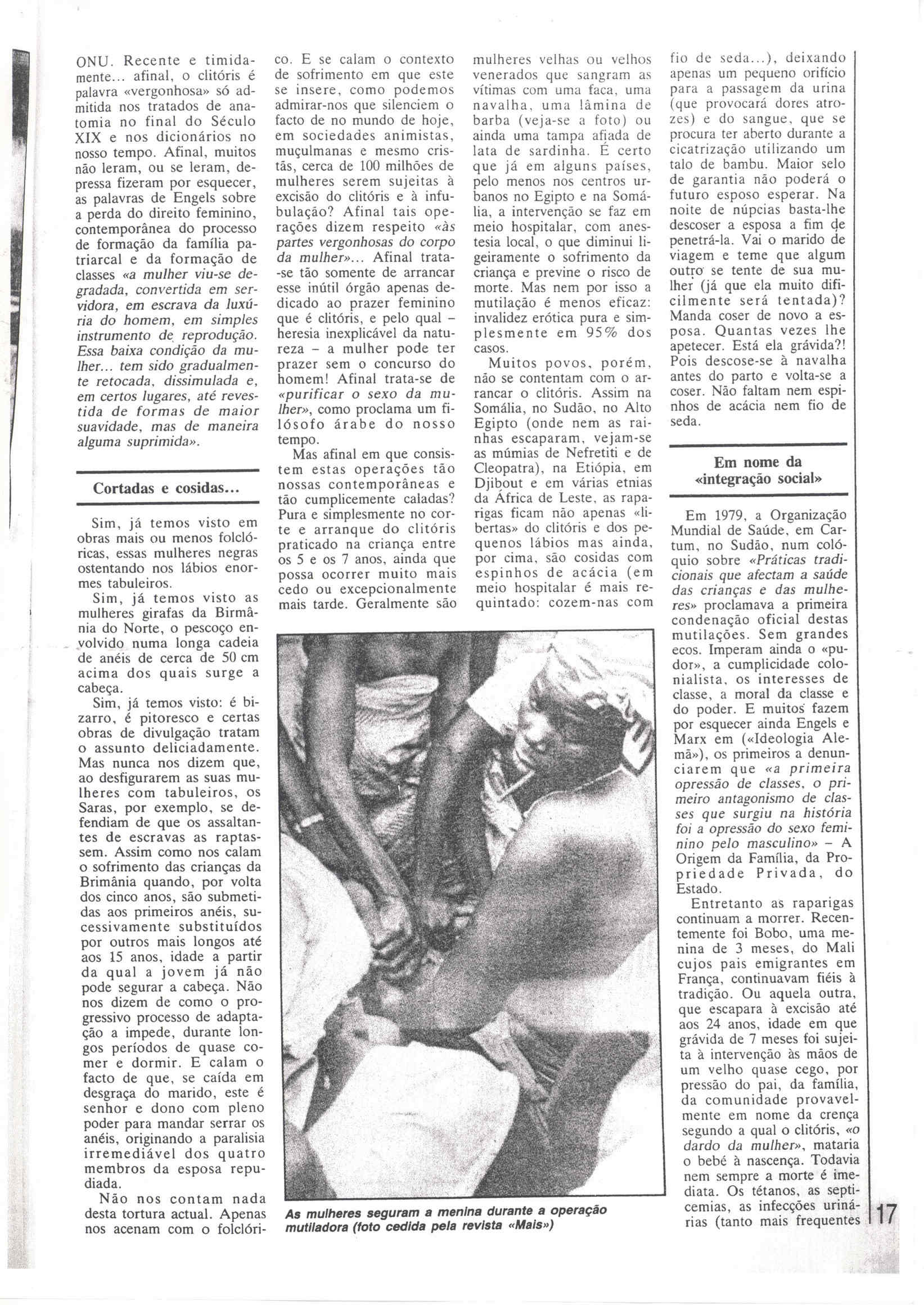 ONU. Recente e timidamente... afinal, o clitóris é palavra «vergonhosa» só admitida nos tratados de anatomia no final do Século XIX e nos dicionários no nosso tempo. Afinal, muitos não leram, ou se leram, depressa fizeram por esquecer, as palavras de Engels sobre a perda do direito feminino, contemporânea do processo de formação da família patriarcal e da formação de classes «a mulher viu-se degradada, convertida em servidora, em escrava da luxúria do homem, em simples instrumento de reprodução. Essa baixa condição da mulher... tem sido gradualmente retocada, dissimulada e, em certos lugares, até revestida de formas de maior suavidade, mas de maneira alguma suprimida».

Cortadas e cosidas...

Sim, já temos visto em obras mais ou menos folclóricas, essas mulheres negras ostentando nos lábios enormes tabuleiros.

Sim, já temos visto as mulheres girafas da Birmânia do Norte, o pescoço envolvido numa longa cadeia de anéis de cerca de 50 cm acima dos quais surge a cabeça.

Sim, já temos visto: é bizarro, é pitoresco e certas obras de divulgação tratam o assunto deliciadamente. Mas nunca nos dizem que, ao desfigurarem as suas mulheres com tabuleiros, os Saras, por exemplo, se defendiam de que os assaltantes de escravas as raptassem. Assim como nos calam o sofrimento das crianças da Brimânia quando, por volta dos cinco anos, são submetidas aos primeiros anéis, sucessivamente substituídos por outros mais longos até aos 15 anos, idade a partir da qual a jovem já não pode segurar a cabeça. Não nos dizem de como o progressivo processo de adaptação a impede, durante longos períodos de quase comer e dormir. E calam o facto de que, se caída em desgraça do marido, este é senhor e dono com pleno poder para mandar serrar os anéis, originando a paralisia irremediável dos quatro membros da esposa repudiada.

Não nos contam nada desta tortura actual. Apenas nos acenam com o folclórico. E se calam o contexto de sofrimento em que este se insere, como podemos admirar-nos que silenciem o facto de no mundo de hoje, em sociedades animistas, muçulmanas e mesmo cristãs, cerca de 100 milhões de mulheres serem sujeitas à excisão do clitóris e à infubulação? Afinal tais operações dizem respeito «às partes vergonhosas do corpo da mulher»... Afinal trata-se tão somente de arrancar esse inútil órgão apenas dedicado ao prazer feminino que é clitóris, e pelo qual – heresia inexplicável da natureza – a mulher pode ter prazer sem o concurso do homem! Afinal trata-se de «purificar o sexo da mulher», como proclama um filósofo árabe do nosso tempo.

Mas afinal em que consistem estas operações tão nossas contemporâneas e tão cumplicemente caladas? Pura e simplesmente no corte e arranque do clitóris praticado na criança entre os 5 e os 7 anos, ainda que possa ocorrer muito mais cedo ou excepcionalmente mais tarde. Geralmente são mulheres velhas ou velhos venerados que sangram as vítimas com uma faca, uma navalha, uma lâmina de barba (veja-se a foto) ou ainda uma tampa afiada de lata de sardinha. É certo que já em alguns países, pelo menos nos centros urbanos no Egipto e na Somália, a intervenção se faz em meio hospitalar, com anestesia local, o que diminui ligeiramente o sofrimento da criança e previne o risco de morte. Mas nem por isso a mutilação é menos eficaz: invalidez erótica pura e simplesmente em 95% dos casos.

Muitos povos, porém, não se contentam com o arrancar o clitóris. Assim na Somália, no Sudão, no Alto Egipto (onde nem as rainhas escaparam, vejam-se as múmias de Nefretiti e de Cleopatra), na Etiópia, em Djibout e em várias etnias da África de Leste, as raparigas ficam não apenas «libertas» do clitóris e dos pequenos lábios mas ainda, por cima, são cosidas com espinhos de acácia (em meio hospitalar é mais requintado: cozem-nas com fio de seda...), deixando apenas um pequeno orifício para a passagem da urina (que provocará dores atrozes) e do sangue, que se procura ter aberto durante a cicatrização utilizando um talo de bambu. Maior selo de garantia não poderá o futuro esposo esperar. Na noite de núpcias basta-lhe descoser a esposa a fim de penetrá-la. Vai o marido de viagem e teme que algum outro se tente de sua mulher (já que ela muito dificilmente será tentada)? Manda coser de novo a esposa. Quantas vezes lhe apetecer. Está ela grávida?! Pois descose-se à navalha antes do parto e volta-se a coser. Não faltam nem espinhos de acácia nem fio de seda.

Em nome da «integração social»

Em 1979, a Organização Mundial de Saúde, em Cartum, no Sudão, num colóquio sobre «Práticas tradicionais que afectam a saúde das crianças e das mulheres» proclamava a primeira condenação oficial destas mutilações. Sem grandes ecos. Imperam ainda o «pudor», a cumplicidade colonialista, os interesses de classe, a moral da classe e do poder. E muitos fazem por esquecer ainda Engels e Marx em («Ideologia Alemã»), os primeiros a denunciarem que «a primeira opressão de classes, o primeiro antagonismo de classes que surgiu na história foi a opressão do sexo feminino pelo masculino» – A Origem da Família, da Propriedade Privada, do Estado.

Entretanto as raparigas continuam a morrer. Recentemente foi Bobo, uma menina de 3 meses, do Mali cujos pais emigrantes em França, continuavam fiéis à tradição. Ou aquela outra, que escapara à excisão até aos 24 anos, idade em que grávida de 7 meses foi sujeita à intervenção às mãos de um velho quase cego, por pressão do pai, da família, da comunidade provavelmente em nome da crença segundo a qual o clitóris, «o dardo da mulher», mataria o bebé à nascença. Todavia nem sempre a morte é imediata. Os tétanos, as septicemias, as infecções urinárias (tanto mais frequentes

As mulheres seguram a menina durante a operação mutiladora (foto cedida pela revista «Mais»)

17